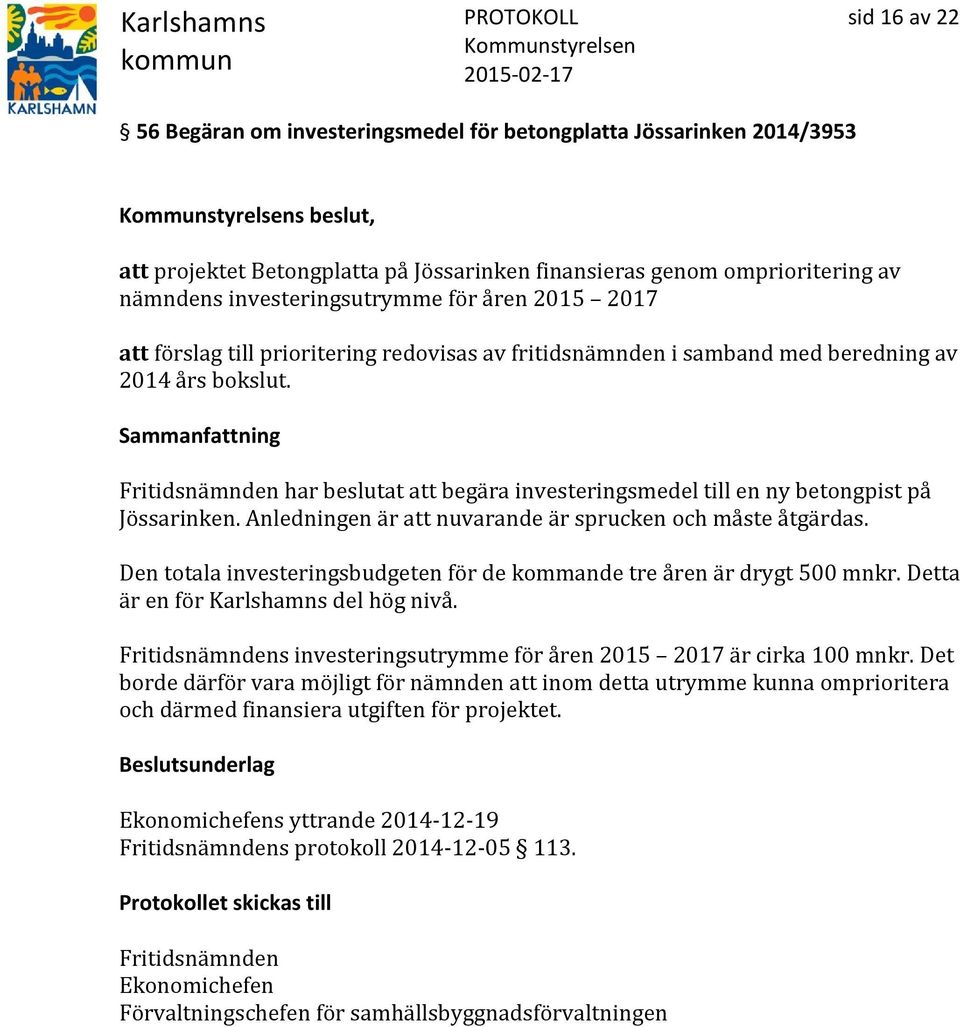 KARLSHAMN

Karlshamns kommun

PROTOKOLL
Kommunstyrelsen
2015-02-17

sid 16 av 22

§ 56 Begäran om investeringsmedel för betongplatta Jössarinken 2014/3953

Kommunstyrelsens beslut,

att projektet Betongplatta på Jössarinken finansieras genom omprioritering av nämndens investeringsutrymme för åren 2015 2017

att förslag till prioritering redovisas av fritidsnämnden i samband med beredning av 2014 års bokslut.

Sammanfattning

Fritidsnämnden har beslutat att begära investeringsmedel till en ny betongpist på Jössarinken. Anledningen är att nuvarande är sprucken och måste åtgärdas.

Den totala investeringsbudgeten för de kommande tre åren är drygt 500 mnkr. Detta är en för Karlshamns del hög nivå.

Fritidsnämndens investeringsutrymme för åren 2015 2017 är cirka 100 mnkr. Det borde därför vara möjligt för nämnden att inom detta utrymme kunna omprioritera och därmed finansiera utgiften för projektet.

Beslutsunderlag

Ekonomichefens yttrande 2014-12-19
Fritidsnämndens protokoll 2014-12-05 § 113.

Protokollet skickas till

Fritidsnämnden
Ekonomichefen
Förvaltningschefen för samhällsbyggnadsförvaltningen